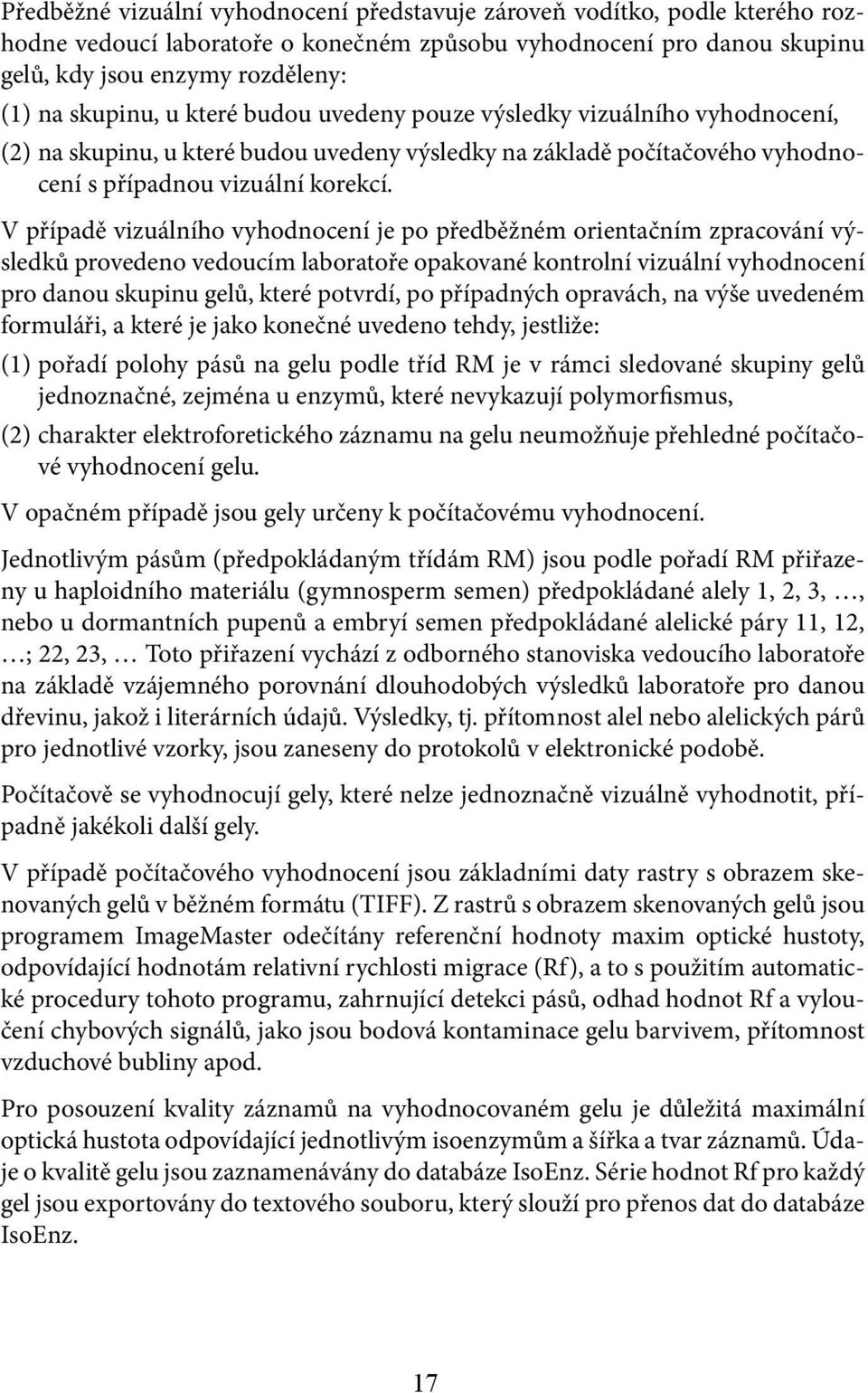 Předběžné vizuální vyhodnocení představuje zároveň vodítko, podle kterého rozhodne vedoucí laboratoře o konečném způsobu vyhodnocení pro danou skupinu gelů, kdy jsou enzymy rozděleny:

(1) na skupinu, u které budou uvedeny pouze výsledky vizuálního vyhodnocení,

(2) na skupinu, u které budou uvedeny výsledky na základě počítačového vyhodnocení s případnou vizuální korekcí.

V případě vizuálního vyhodnocení je po předběžném orientačním zpracování výsledků provedeno vedoucím laboratoře opakované kontrolní vizuální vyhodnocení pro danou skupinu gelů, které potvrdí, po případných opravách, na výše uvedeném formuláři, a které je jako konečné uvedeno tehdy, jestliže:

(1) pořadí polohy pásů na gelu podle tříd RM je v rámci sledované skupiny gelů jednoznačné, zejména u enzymů, které nevykazují polymorfismus,

(2) charakter elektroforetického záznamu na gelu neumožňuje přehledné počítačové vyhodnocení gelu.

V opačném případě jsou gely určeny k počítačovému vyhodnocení.

Jednotlivým pásům (předpokládaným třídám RM) jsou podle pořadí RM přiřazeny u haploidního materiálu (gymnosperm semen) předpokládané alely 1, 2, 3, …, nebo u dormantních pupenů a embryí semen předpokládané alelické páry 11, 12, …; 22, 23, … Toto přiřazení vychází z odborného stanoviska vedoucího laboratoře na základě vzájemného porovnání dlouhodobých výsledků laboratoře pro danou dřevinu, jakož i literárních údajů. Výsledky, tj. přítomnost alel nebo alelických párů pro jednotlivé vzorky, jsou zaneseny do protokolů v elektronické podobě.

Počítačově se vyhodnocují gely, které nelze jednoznačně vizuálně vyhodnotit, případně jakékoli další gely.

V případě počítačového vyhodnocení jsou základními daty rastry s obrazem skenovaných gelů v běžném formátu (TIFF). Z rastrů s obrazem skenovaných gelů jsou programem ImageMaster odečítány referenční hodnoty maxim optické hustoty, odpovídající hodnotám relativní rychlosti migrace (Rf), a to s použitím automatické procedury tohoto programu, zahrnující detekci pásů, odhad hodnot Rf a vyloučení chybových signálů, jako jsou bodová kontaminace gelu barvivem, přítomnost vzduchové bubliny apod.

Pro posouzení kvality záznamů na vyhodnocovaném gelu je důležitá maximální optická hustota odpovídající jednotlivým isoenzymům a šířka a tvar záznamů. Údaje o kvalitě gelu jsou zaznamenávány do databáze IsoEnz. Série hodnot Rf pro každý gel jsou exportovány do textového souboru, který slouží pro přenos dat do databáze IsoEnz.

17